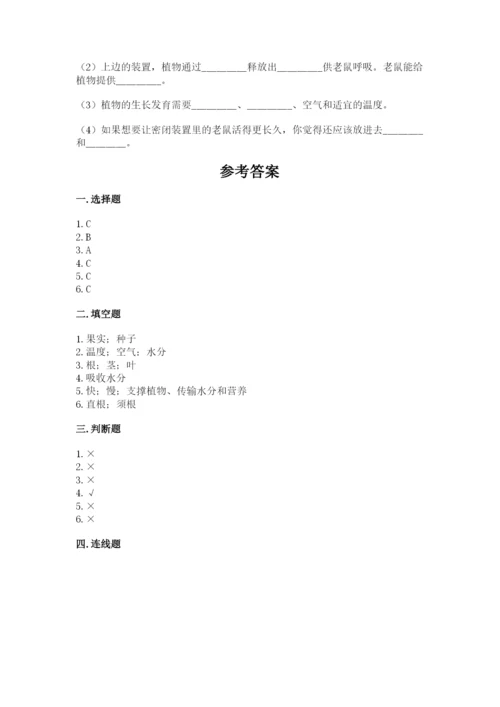 （2）上边的装置，植物通过________释放出________供老鼠呼吸。老鼠能给植物提供________。

（3）植物的生长发育需要________、________、空气和适宜的温度。

（4）如果想要让密闭装置里的老鼠活得更长久，你觉得还应该放进去________和________。

参考答案

一.选择题

1. C
2. B
3. A
4. C
5. C
6. C

二.填空题

1. 果实；种子
2. 温度；空气；水分
3. 根；茎；叶
4. 吸收水分
5. 快；慢；支撑植物、传输水分和营养
6. 直根；须根

三.判断题

1. ×
2. ×
3. ×
4. √
5. ×
6. ×

四.连线题